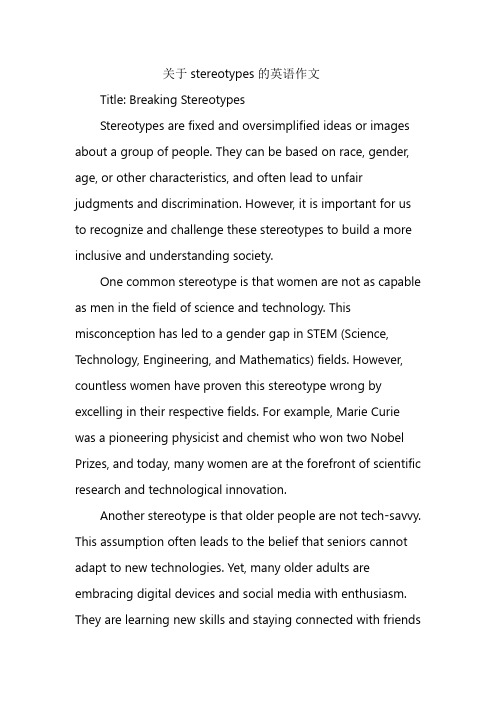 关于 stereotypes 的英语作文

Title: Breaking Stereotypes

Stereotypes are fixed and oversimplified ideas or images about a group of people. They can be based on race, gender, age, or other characteristics, and often lead to unfair judgments and discrimination. However, it is important for us to recognize and challenge these stereotypes to build a more inclusive and understanding society.

One common stereotype is that women are not as capable as men in the field of science and technology. This misconception has led to a gender gap in STEM (Science, Technology, Engineering, and Mathematics) fields. However, countless women have proven this stereotype wrong by excelling in their respective fields. For example, Marie Curie was a pioneering physicist and chemist who won two Nobel Prizes, and today, many women are at the forefront of scientific research and technological innovation.

Another stereotype is that older people are not tech-savvy. This assumption often leads to the belief that seniors cannot adapt to new technologies. Yet, many older adults are embracing digital devices and social media with enthusiasm. They are learning new skills and staying connected with friends